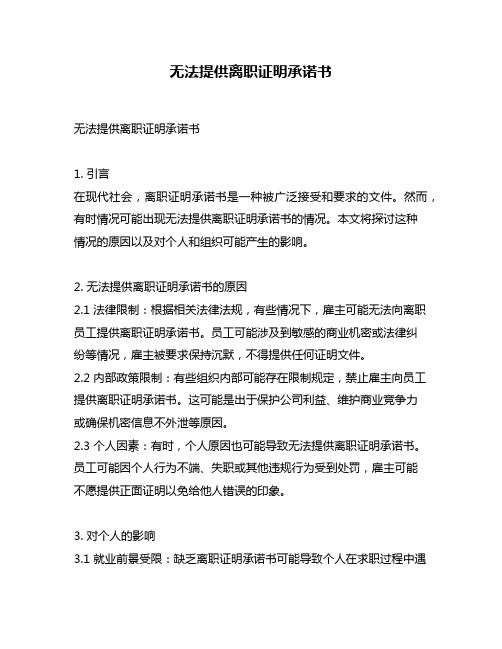 无法提供离职证明承诺书

无法提供离职证明承诺书

1. 引言
在现代社会，离职证明承诺书是一种被广泛接受和要求的文件。然而，有时情况可能出现无法提供离职证明承诺书的情况。本文将探讨这种情况的原因以及对个人和组织可能产生的影响。

2. 无法提供离职证明承诺书的原因
2.1 法律限制：根据相关法律法规，有些情况下，雇主可能无法向离职员工提供离职证明承诺书。员工可能涉及到敏感的商业机密或法律纠纷等情况，雇主被要求保持沉默，不得提供任何证明文件。
2.2 内部政策限制：有些组织内部可能存在限制规定，禁止雇主向员工提供离职证明承诺书。这可能是出于保护公司利益、维护商业竞争力或确保机密信息不外泄等原因。
2.3 个人因素：有时，个人原因也可能导致无法提供离职证明承诺书。员工可能因个人行为不端、失职或其他违规行为受到处罚，雇主可能不愿提供正面证明以免给他人错误的印象。

3. 对个人的影响
3.1 就业前景受限：缺乏离职证明承诺书可能导致个人在求职过程中遇